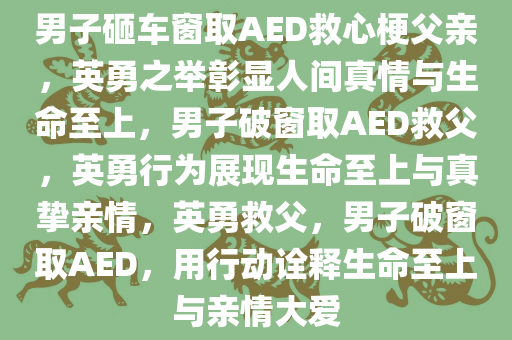 男子砸车窗取AED救心梗父亲，英勇之举彰显人间真情与生命至上，男子破窗取AED救父，英勇行为展现生命至上与真挚亲情，英勇救父，男子破窗取AED，用行动诠释生命至上与亲情大爱